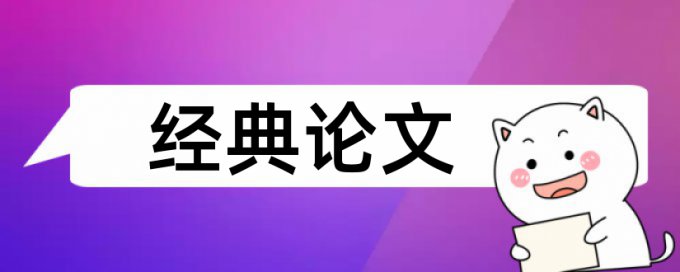 经典论文